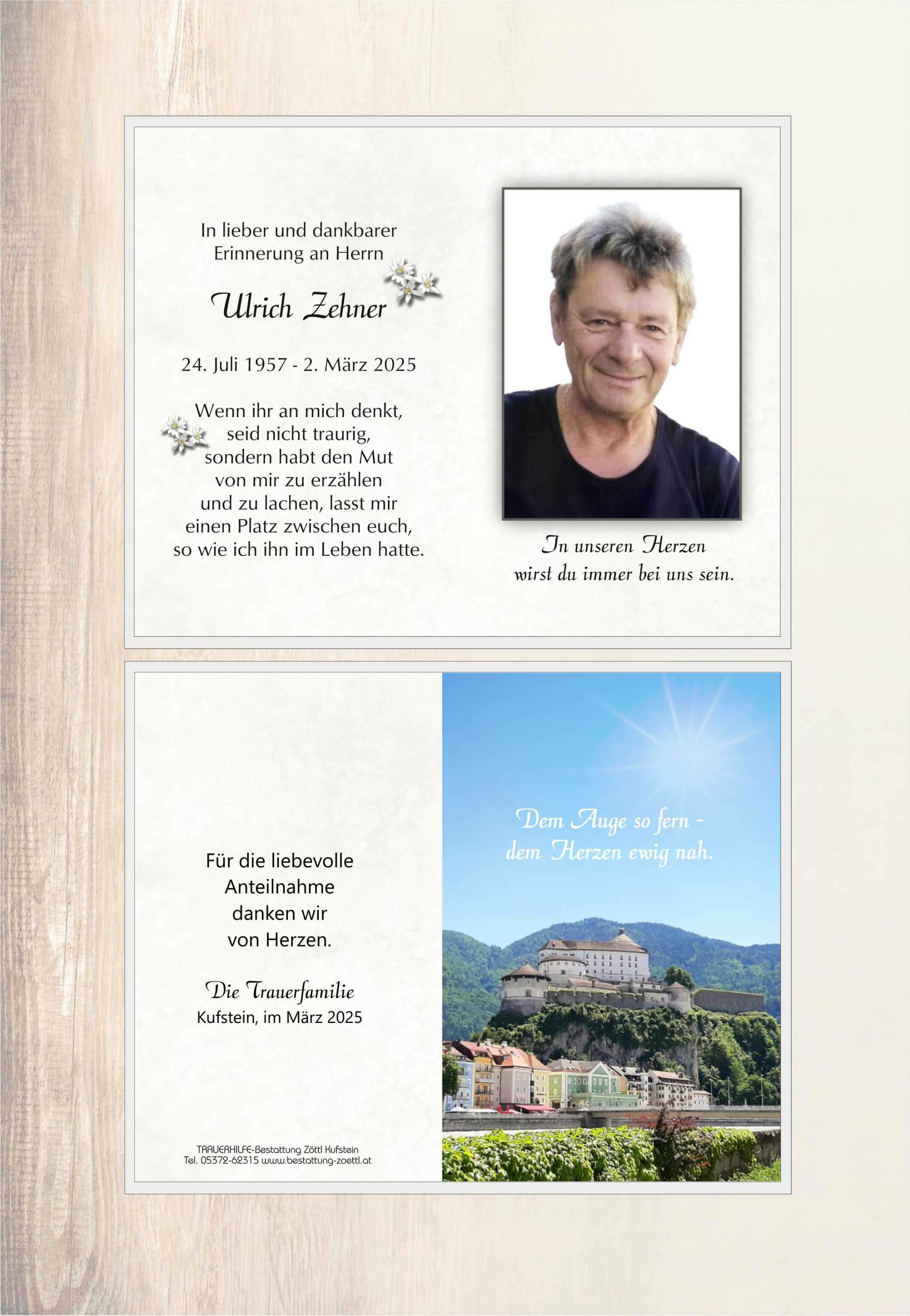 In lieber und dankbarer Erinnerung an Herrn

Ulrich Zehner

24. Juli 1957 - 2. März 2025

Wenn ihr an mich denkt, seid nicht traurig, sondern habt den Mut von mir zu erzählen und zu lachen, lasst mir einen Platz zwischen euch, so wie ich ihn im Leben hatte.

In unseren Herzen wirst du immer bei uns sein.

Für die liebevolle Anteilnahme danken wir von Herzen.

Die Trauerfamilie
Kufstein, im März 2025

TRAUERHILFE-Bestattung Zöttl Kufstein
Tel. 05372-62315 www.bestattung-zoettl.at

Dem Auge so fern - dem Herzen ewig nah.